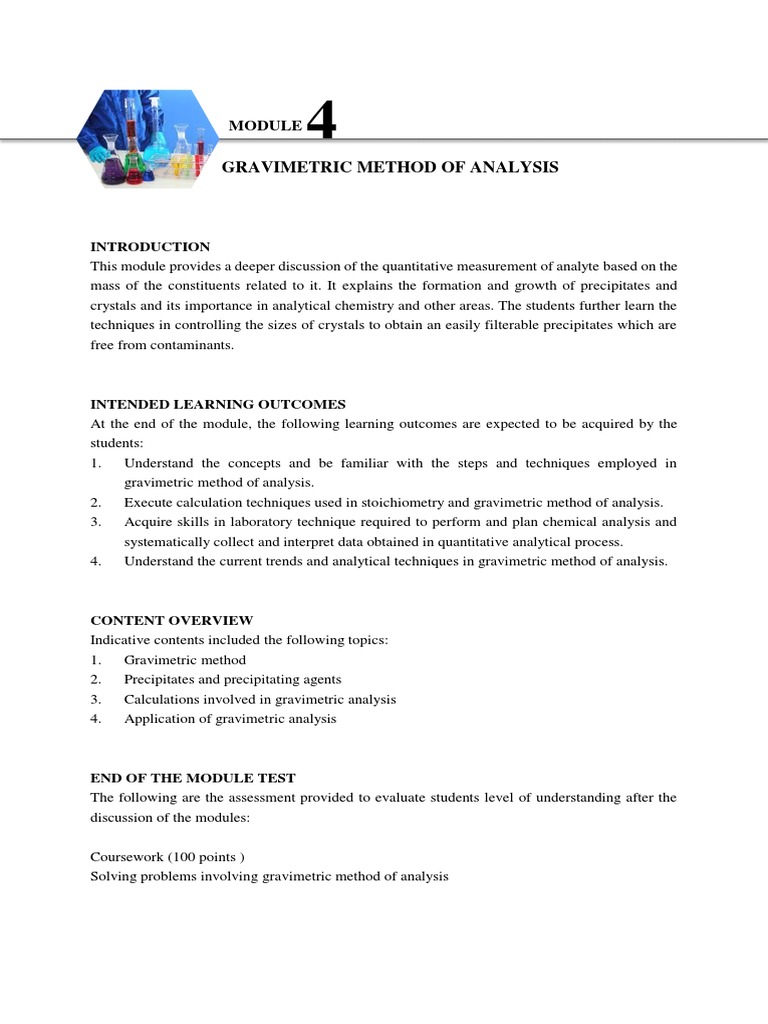 MODULE 4

GRAVIMETRIC METHOD OF ANALYSIS

INTRODUCTION
This module provides a deeper discussion of the quantitative measurement of analyte based on the mass of the constituents related to it. It explains the formation and growth of precipitates and crystals and its importance in analytical chemistry and other areas. The students further learn the techniques in controlling the sizes of crystals to obtain an easily filterable precipitates which are free from contaminants.

INTENDED LEARNING OUTCOMES
At the end of the module, the following learning outcomes are expected to be acquired by the students:
1. Understand the concepts and be familiar with the steps and techniques employed in gravimetric method of analysis.
2. Execute calculation techniques used in stoichiometry and gravimetric method of analysis.
3. Acquire skills in laboratory technique required to perform and plan chemical analysis and systematically collect and interpret data obtained in quantitative analytical process.
4. Understand the current trends and analytical techniques in gravimetric method of analysis.

CONTENT OVERVIEW
Indicative contents included the following topics:
1. Gravimetric method
2. Precipitates and precipitating agents
3. Calculations involved in gravimetric analysis
4. Application of gravimetric analysis

END OF THE MODULE TEST
The following are the assessment provided to evaluate students level of understanding after the discussion of the modules:

Coursework (100 points )
Solving problems involving gravimetric method of analysis